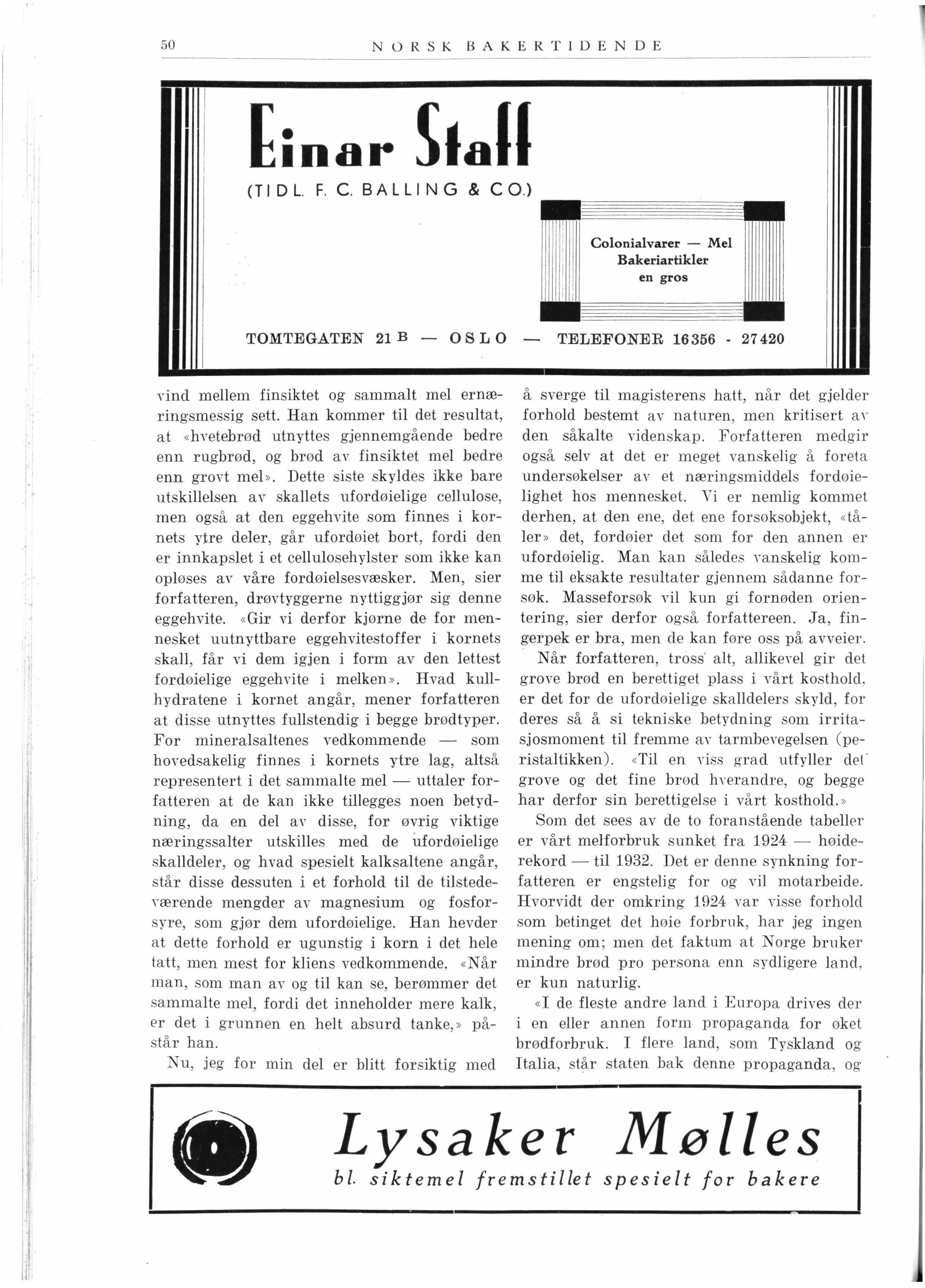 50 NORSK BAKERTIDENDE

Einar Staff
(TIDL. F. C. BALLING & CO.)

Colonialvarer — Mel
Bakeriartikler
en gros

TOMTEGATEN 21 B — OSLO — TELEFONER 16356 - 27420

vind mellem finsiktet og sammalt mel ernæringsmessig sett. Han kommer til det resultat, at «hvetebrød utnyttes gjennemgående bedre enn rugbrød, og brød av finsiktet mel bedre enn grovt mel». Dette siste skyldes ikke bare utskillelsen av skallets ufordøielige cellulose, men også at den eggehvite som finnes i kornets ytre deler, går ufordøiet bort, fordi den er innkapslet i et cellulosehylster som ikke kan opløses av våre fordøielsesvæsker. Men, sier forfatteren, drøvtyggerne nyttiggjør sig denne eggehvite. «Gir vi derfor kjørne de for mennesket uutnyttbare eggehvitestoffer i kornets skall, får vi dem igjen i form av den lettest fordøielige eggehvite i melken». Hvad kullhydratene i kornet angår, mener forfatteren at disse utnyttes fullstendig i begge brødtyper. For mineralsaltenes vedkommende — som hovedsakelig finnes i kornets ytre lag, altså representert i det sammalte mel — uttaler forfatteren at de kan ikke tillegges noen betydning, da en del av disse, for øvrig viktige næringssalter utskilles med de ufordøielige skalldeler, og hvad spesielt kalksaltene angår, står disse dessuten i et forhold til de tilstedeværende mengder av magnesium og fosforsyre, som gjør dem ufordøielige. Han hevder at dette forhold er ugunstig i korn i det hele tatt, men mest for kliens vedkommende. «Når man, som man av og til kan se, berømmer det sammalte mel, fordi det inneholder mere kalk, er det i grunnen en helt absurd tanke,» påstår han.

Nu, jeg for min del er blitt forsiktig med å sverge til magisterens hatt, når det gjelder forhold bestemt av naturen, men kritisert av den såkalte videnskap. Forfatteren medgir også selv at det er meget vanskelig å foreta undersøkelser av et næringsmiddels fordøielighet hos mennesket. Vi er nemlig kommet derhen, at den ene, det ene forsøksobjekt, «tåler» det, fordøier det som for den annen er ufordøielig. Man kan således vanskelig komme til eksakte resultater gjennem sådanne forsøk. Masseforsøk vil kun gi fornøden orientering, sier derfor også forfattereen. Ja, fingerpek er bra, men de kan føre oss på avveier.

Når forfatteren, tross alt, allikevel gir det grove brød en berettiget plass i vårt kosthold, er det for de ufordøielige skalldelers skyld, for deres så å si tekniske betydning som irritasjosmoment til fremme av tarmbevegelsen (peristaltikken). «Til en viss grad utfyller det grove og det fine brød hverandre, og begge har derfor sin berettigelse i vårt kosthold.»

Som det sees av de to foranstående tabeller er vårt melforbruk sunket fra 1924 — høiderekord — til 1932. Det er denne synkning forfatteren er engstelig for og vil motarbeide. Hvorvidt der omkring 1924 var visse forhold som betinget det høie forbruk, har jeg ingen mening om; men det faktum at Norge bruker mindre brød pro persona enn sydligere land, er kun naturlig.

«I de fleste andre land i Europa drives der i en eller annen form propaganda for øket brødforbruk. I flere land, som Tyskland og Italia, står staten bak denne propaganda, og

Lysaker Mølles
bl. siktemel fremstillet spesielt for bakere